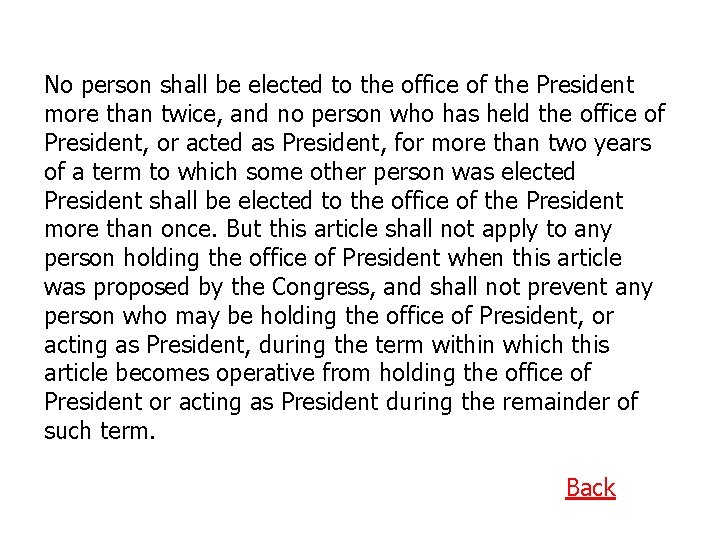 No person shall be elected to the office of the President more than twice, and no person who has held the office of President, or acted as President, for more than two years of a term to which some other person was elected President shall be elected to the office of the President more than once. But this article shall not apply to any person holding the office of President when this article was proposed by the Congress, and shall not prevent any person who may be holding the office of President, or acting as President, during the term within which this article becomes operative from holding the office of President or acting as President during the remainder of such term.

Back